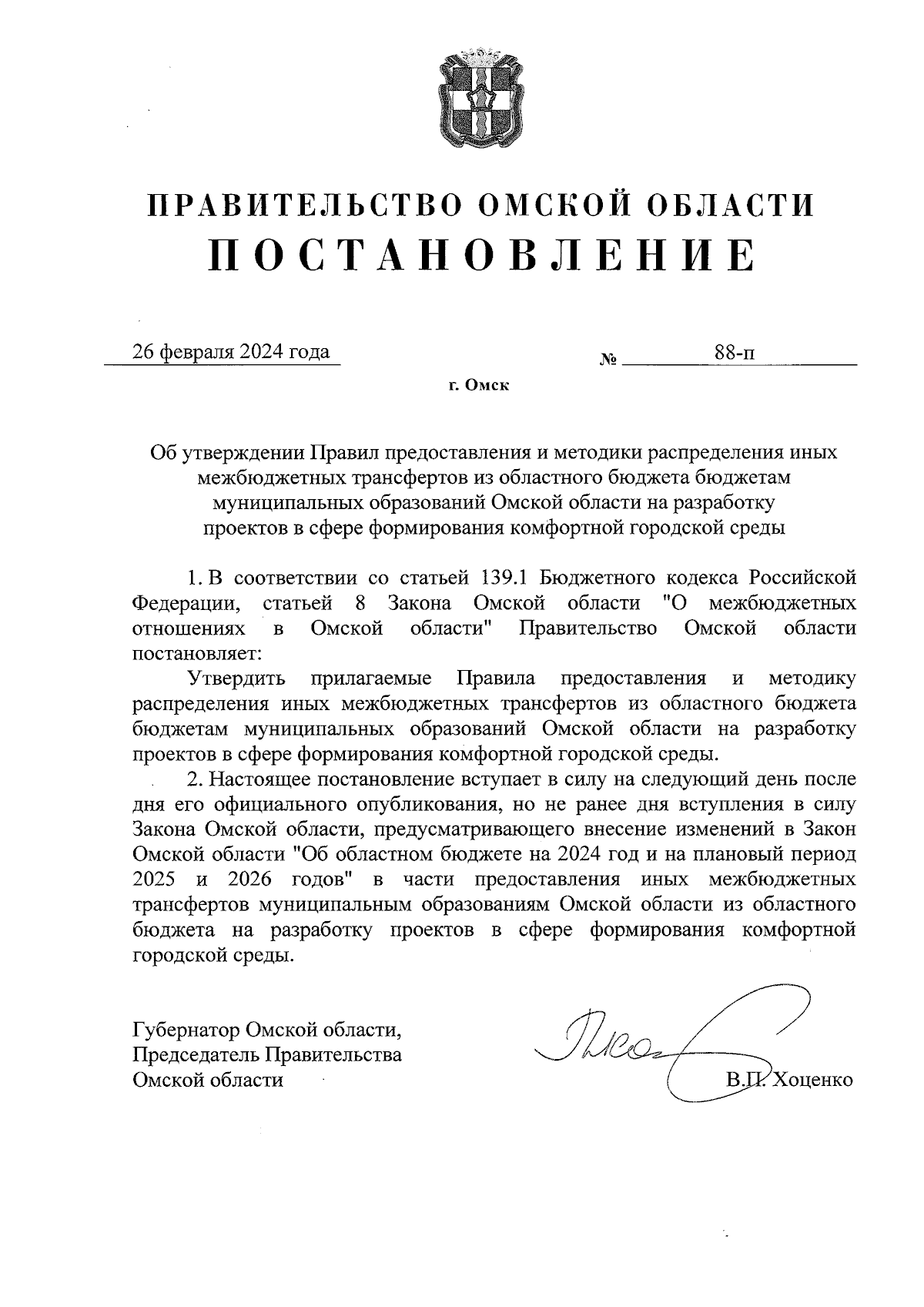 ПРАВИТЕЛЬСТВО ОМСКОЙ ОБЛАСТИ
ПОСТАНОВЛЕНИЕ

26 февраля 2024 года № 88-п

г. Омск

Об утверждении Правил предоставления и методики распределения иных межбюджетных трансфертов из областного бюджета бюджетам муниципальных образований Омской области на разработку проектов в сфере формирования комфортной городской среды

1. В соответствии со статьей 139.1 Бюджетного кодекса Российской Федерации, статьей 8 Закона Омской области "О межбюджетных отношениях в Омской области" Правительство Омской области постановляет:

Утвердить прилагаемые Правила предоставления и методику распределения иных межбюджетных трансфертов из областного бюджета бюджетам муниципальных образований Омской области на разработку проектов в сфере формирования комфортной городской среды.

2. Настоящее постановление вступает в силу на следующий день после дня его официального опубликования, но не ранее дня вступления в силу Закона Омской области, предусматривающего внесение изменений в Закон Омской области "Об областном бюджете на 2024 год и на плановый период 2025 и 2026 годов" в части предоставления иных межбюджетных трансфертов муниципальным образованиям Омской области из областного бюджета на разработку проектов в сфере формирования комфортной городской среды.

Губернатор Омской области,
Председатель Правительства
Омской области

В.П. Хоценко